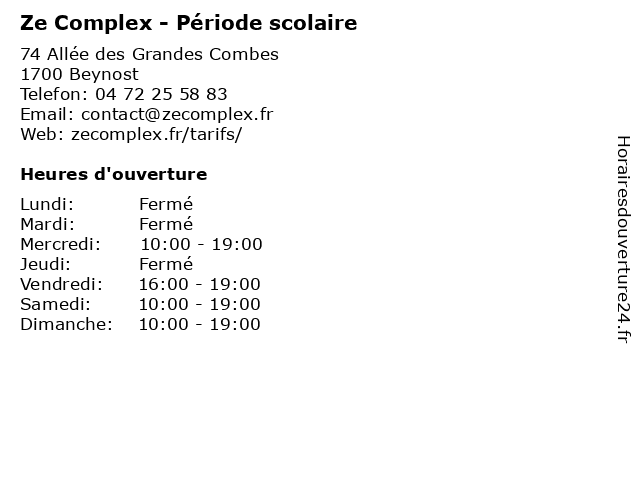 Ze Complex - Période scolaire

74 Allée des Grandes Combes
1700 Beynost
Telefon: 04 72 25 58 83
Email: contact@zecomplex.fr
Web: zecomplex.fr/tarifs/

Heures d'ouverture

Lundi: Fermé
Mardi: Fermé
Mercredi: 10:00 - 19:00
Jeudi: Fermé
Vendredi: 16:00 - 19:00
Samedi: 10:00 - 19:00
Dimanche: 10:00 - 19:00

Horairesdouverture24.fr